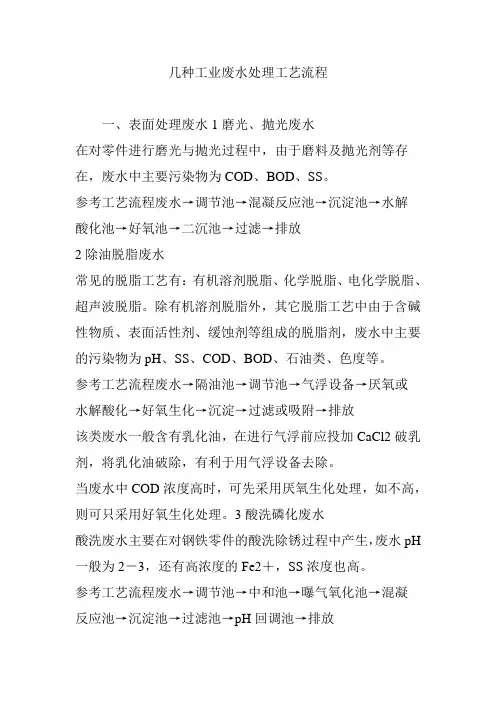 几种工业废水处理工艺流程

一、表面处理废水 1 磨光、抛光废水

在对零件进行磨光与抛光过程中，由于磨料及抛光剂等存在，废水中主要污染物为 COD、BOD、SS。

参考工艺流程废水→调节池→混凝反应池→沉淀池→水解酸化池→好氧池→二沉池→过滤→排放

2 除油脱脂废水

常见的脱脂工艺有：有机溶剂脱脂、化学脱脂、电化学脱脂、超声波脱脂。除有机溶剂脱脂外，其它脱脂工艺中由于含碱性物质、表面活性剂、缓蚀剂等组成的脱脂剂，废水中主要的污染物为 pH、SS、COD、BOD、石油类、色度等。

参考工艺流程废水→隔油池→调节池→气浮设备→厌氧或水解酸化→好氧生化→沉淀→过滤或吸附→排放

该类废水一般含有乳化油，在进行气浮前应投加 CaCl2 破乳剂，将乳化油破除，有利于用气浮设备去除。

当废水中 COD 浓度高时，可先采用厌氧生化处理，如不高，则可只采用好氧生化处理。3 酸洗磷化废水

酸洗废水主要在对钢铁零件的酸洗除锈过程中产生，废水 pH 一般为 2－3，还有高浓度的 Fe2＋，SS 浓度也高。

参考工艺流程废水→调节池→中和池→曝气氧化池→混凝反应池→沉淀池→过滤池→pH 回调池→排放